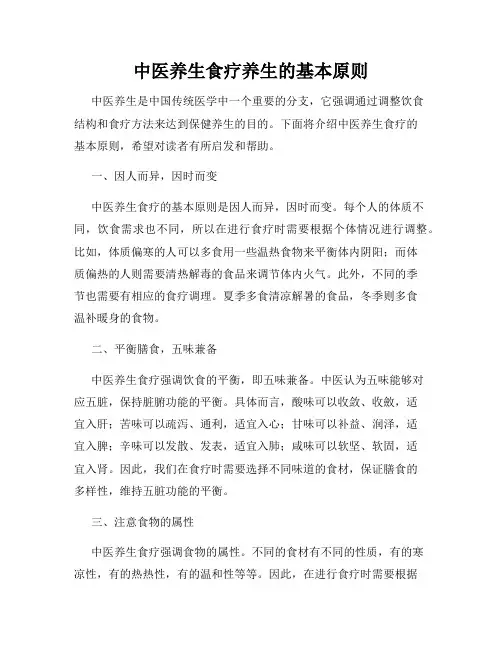 中医养生食疗养生的基本原则

中医养生是中国传统医学中一个重要的分支，它强调通过调整饮食结构和食疗方法来达到保健养生的目的。下面将介绍中医养生食疗的基本原则，希望对读者有所启发和帮助。

一、因人而异，因时而变

中医养生食疗的基本原则是因人而异，因时而变。每个人的体质不同，饮食需求也不同，所以在进行食疗时需要根据个体情况进行调整。比如，体质偏寒的人可以多食用一些温热食物来平衡体内阴阳；而体质偏热的人则需要清热解毒的食品来调节体内火气。此外，不同的季节也需要有相应的食疗调理。夏季多食清凉解暑的食品，冬季则多食温补暖身的食物。

二、平衡膳食，五味兼备

中医养生食疗强调饮食的平衡，即五味兼备。中医认为五味能够对应五脏，保持脏腑功能的平衡。具体而言，酸味可以收敛、收敛，适宜入肝；苦味可以疏泻、通利，适宜入心；甘味可以补益、润泽，适宜入脾；辛味可以发散、发表，适宜入肺；咸味可以软坚、软固，适宜入肾。因此，我们在食疗时需要选择不同味道的食材，保证膳食的多样性，维持五脏功能的平衡。

三、注意食物的属性

中医养生食疗强调食物的属性。不同的食材有不同的性质，有的寒凉性，有的热热性，有的温和性等等。因此，在进行食疗时需要根据